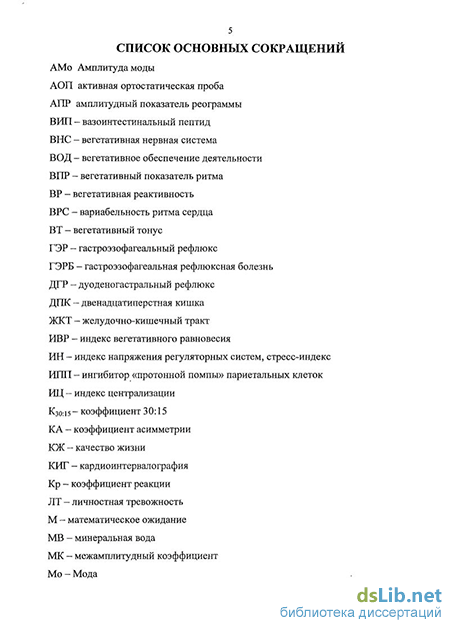 5

СПИСОК ОСНОВНЫХ СОКРАЩЕНИЙ

АМо Амплитуда моды

АОП активная ортостатическая проба

АПР амплитудный показатель реограммы

ВИП – вазоинтестинальный пептид

ВНС – вегетативная нервная система

ВОД – вегетативное обеспечение деятельности

ВПР – вегетативный показатель ритма

ВР – вегетативная реактивность

ВРС – вариабельность ритма сердца

ВТ – вегетативный тонус

ГЭР – гастроэзофагеальный рефлюкс

ГЭРБ – гастроэзофагеальная рефлюксная болезнь

ДГР – дуоденогастральный рефлюкс

ДПК – двенадцатиперстная кишка

ЖКТ – желудочно-кишечный тракт

ИВР – индекс вегетативного равновесия

ИН – индекс напряжения регуляторных систем, стресс-индекс

ИПП – ингибитор «протонной помпы» париетальных клеток

ИЦ – индекс централизации

$К_{30:15}$ – коэффициент 30:15

КА – коэффициент асимметрии

КЖ – качество жизни

КИГ – кардиоинтервалография

Кр – коэффициент реакции

ЛТ – личностная тревожность

М – математическое ожидание

МВ – минеральная вода

МК – межамплитудный коэффициент

Мо – Мода

dsLib.net
библиотека диссертаций